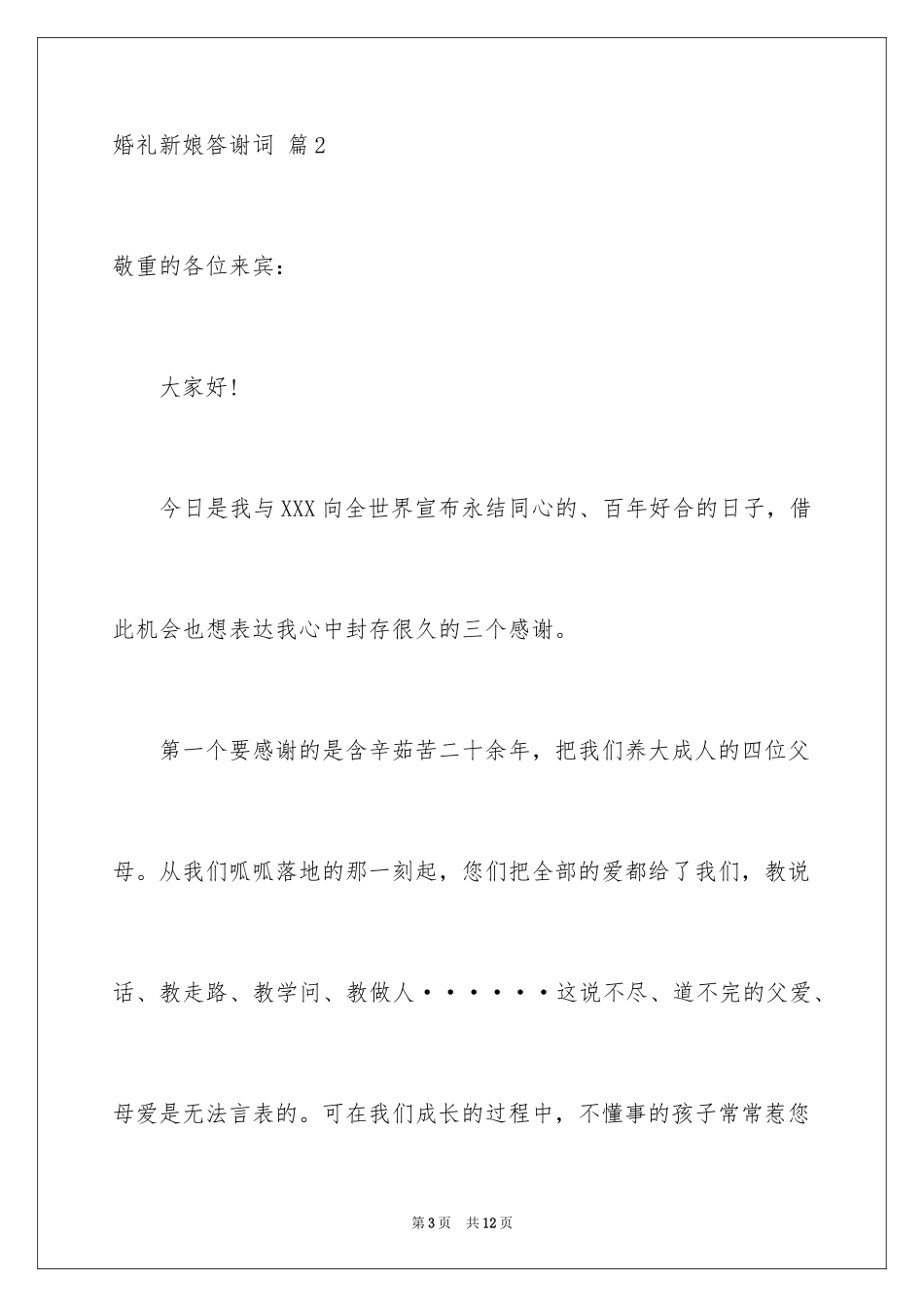 婚礼新娘答谢词 篇2

敬重的各位来宾：

大家好！

今日是我与XXX向全世界宣布永结同心的、百年好合的日子，借此机会也想表达我心中封存很久的三个感谢。

第一个要感谢的是含辛茹苦二十余年，把我们养大成人的四位父母。从我们呱呱落地的那一刻起，您们把全部的爱都给了我们，教说话、教走路、教学问、教做人······这说不尽、道不完的父爱、母爱是无法言表的。可在我们成长的过程中，不懂事的孩子常常惹您

第3页 共12页